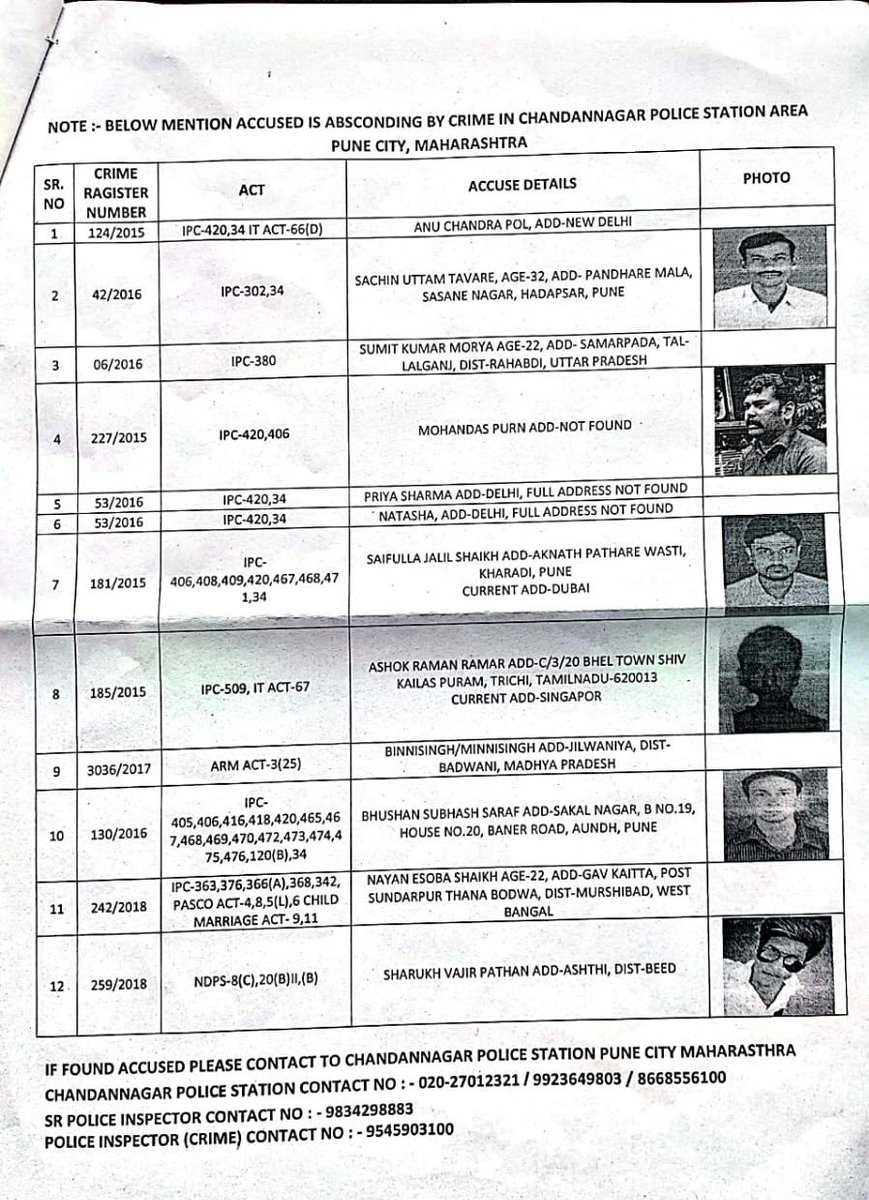 NOTE :- BELOW MENTION ACCUSED IS ABSCONDING BY CRIME IN CHANDANNAGAR POLICE STATION AREA PUNE CITY, MAHARASHTRA

| SR. NO | CRIME RAGISTER NUMBER | ACT | ACCUSE DETAILS | PHOTO |
|---|---|---|---|---|
| 1 | 124/2015 | IPC-420,34 IT ACT-66(D) | ANU CHANDRA POL, ADD-NEW DELHI | |
| 2 | 42/2016 | IPC-302,34 | SACHIN UTTAM TAVARE, AGE-32, ADD- PANDHARE MALA, SASANE NAGAR, HADAPSAR, PUNE | |
| 3 | 06/2016 | IPC-380 | SUMIT KUMAR MORYA AGE-22, ADD- SAMARPADA, TAL-LALGANJ, DIST-RAHABDI, UTTAR PRADESH | |
| 4 | 227/2015 | IPC-420,406 | MOHANDAS PURN ADD-NOT FOUND | |
| 5 | 53/2016 | IPC-420,34 | PRIYA SHARMA ADD-DELHI, FULL ADDRESS NOT FOUND | |
| 6 | 53/2016 | IPC-420,34 | NATASHA, ADD-DELHI, FULL ADDRESS NOT FOUND | |
| 7 | 181/2015 | IPC-406,408,409,420,467,468,471,34 | SAIFULLA JALIL SHAIKH ADD-AKNATH PATHARE WASTI, KHARADI, PUNE CURRENT ADD-DUBAI | |
| 8 | 185/2015 | IPC-509, IT ACT-67 | ASHOK RAMAN RAMAR ADD-C/3/20 BHEL TOWN SHIV KAILAS PURAM, TRICHI, TAMILNADU-620013 CURRENT ADD-SINGAPOR | |
| 9 | 3036/2017 | ARM ACT-3(25) | BINNISINGH/MINNISINGH ADD-JILWANIYA, DIST-BADWANI, MADHYA PRADESH | |
| 10 | 130/2016 | IPC-405,406,416,418,420,465,467,468,469,470,472,473,474,475,476,120(B),34 | BHUSHAN SUBHASH SARAF ADD-SAKAL NAGAR, B NO.19, HOUSE NO.20, BANER ROAD, AUNDH, PUNE | |
| 11 | 242/2018 | IPC-363,376,366(A),368,342, PASCO ACT-4,8,5(L),6 CHILD MARRIAGE ACT- 9,11 | NAYAN ESOBA SHAIKH AGE-22, ADD-GAV KAITTA, POST SUNDARPUR THANA BODWA, DIST-MURSHIBAD, WEST BANGAL | |
| 12 | 259/2018 | NDPS-8(C),20(B)II,(B) | SHARUKH VAJIR PATHAN ADD-ASHTHI, DIST-BEED | |

IF FOUND ACCUSED PLEASE CONTACT TO CHANDANNAGAR POLICE STATION PUNE CITY MAHARASTHRA
CHANDANNAGAR POLICE STATION CONTACT NO : - 020-27012321 / 9923649803 / 8668556100
SR POLICE INSPECTOR CONTACT NO : - 9834298883
POLICE INSPECTOR (CRIME) CONTACT NO : - 9545903100